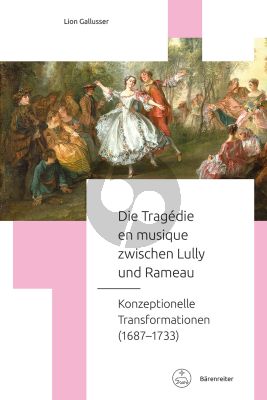 Lion Gallusser

Die Tragédie en musique zwischen Lully und Rameau

Konzeptionelle Transformationen (1687–1733)

Bärenreiter